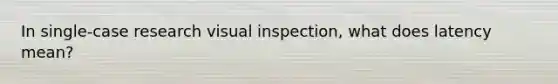 In single-case research visual inspection, what does latency mean?